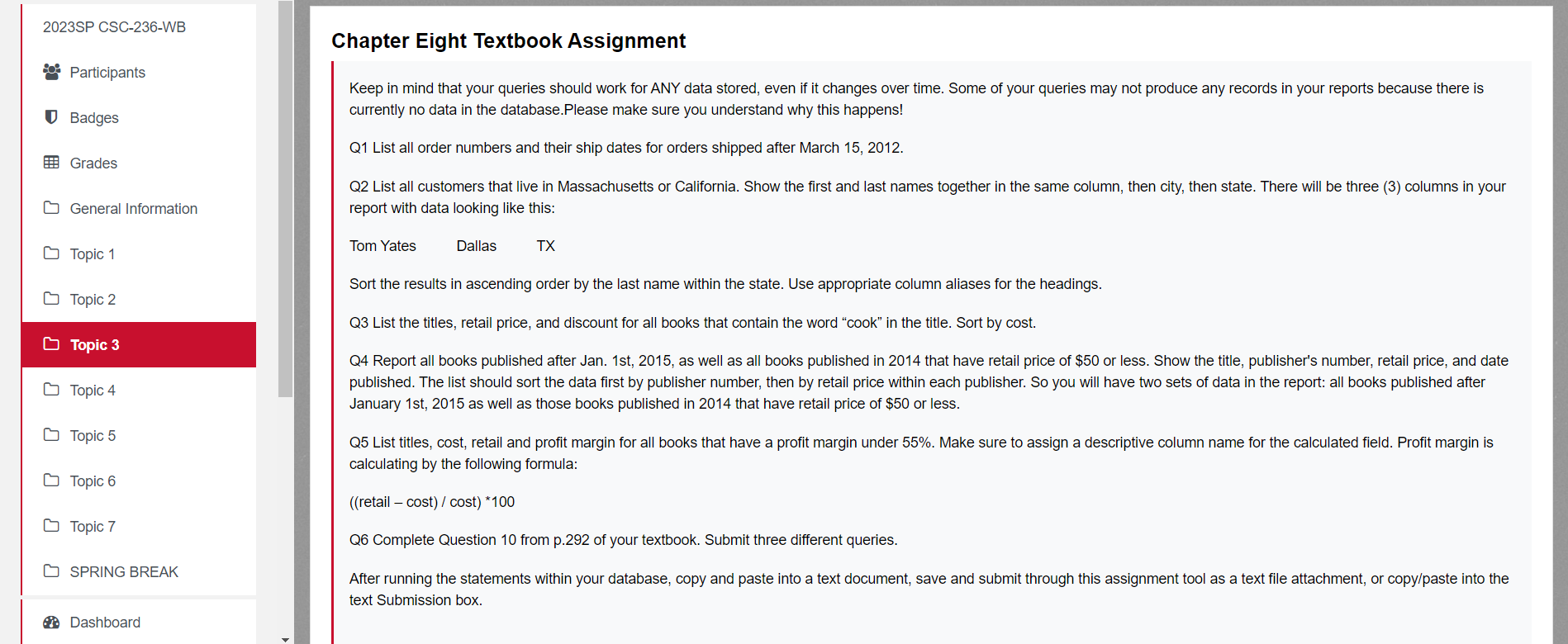 2023SP CSC-236-WB

Participants

Badges

Grades

General Information

Topic 1

Topic 2

Topic 3

Topic 4

Topic 5

Topic 6

Topic 7

SPRING BREAK

Dashboard

Chapter Eight Textbook Assignment

Keep in mind that your queries should work for ANY data stored, even if it changes over time. Some of your queries may not produce any records in your reports because there is currently no data in the database.Please make sure you understand why this happens!

Q1 List all order numbers and their ship dates for orders shipped after March 15, 2012.

Q2 List all customers that live in Massachusetts or California. Show the first and last names together in the same column, then city, then state. There will be three (3) columns in your report with data looking like this:

Tom Yates Dallas TX

Sort the results in ascending order by the last name within the state. Use appropriate column aliases for the headings.

Q3 List the titles, retail price, and discount for all books that contain the word “cook” in the title. Sort by cost.

Q4 Report all books published after Jan. 1st, 2015, as well as all books published in 2014 that have retail price of $50 or less. Show the title, publisher's number, retail price, and date published. The list should sort the data first by publisher number, then by retail price within each publisher. So you will have two sets of data in the report: all books published after January 1st, 2015 as well as those books published in 2014 that have retail price of $50 or less.

Q5 List titles, cost, retail and profit margin for all books that have a profit margin under 55%. Make sure to assign a descriptive column name for the calculated field. Profit margin is calculating by the following formula:

((retail – cost) / cost) *100

Q6 Complete Question 10 from p.292 of your textbook. Submit three different queries.

After running the statements within your database, copy and paste into a text document, save and submit through this assignment tool as a text file attachment, or copy/paste into the text Submission box.